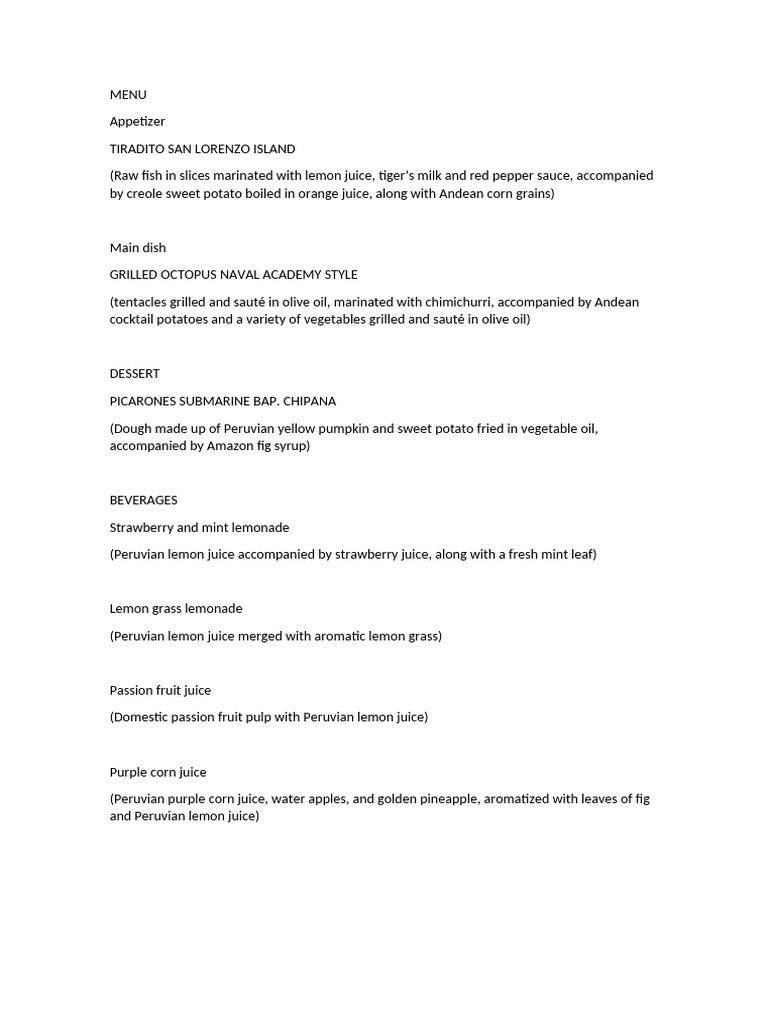 MENU

Appetizer

TIRADITO SAN LORENZO ISLAND

(Raw fish in slices marinated with lemon juice, tiger's milk and red pepper sauce, accompanied by creole sweet potato boiled in orange juice, along with Andean corn grains)

Main dish

GRILLED OCTOPUS NAVAL ACADEMY STYLE

(tentacles grilled and sauté in olive oil, marinated with chimichurri, accompanied by Andean cocktail potatoes and a variety of vegetables grilled and sauté in olive oil)

DESSERT

PICARONES SUBMARINE BAP. CHIPANA

(Dough made up of Peruvian yellow pumpkin and sweet potato fried in vegetable oil, accompanied by Amazon fig syrup)

BEVERAGES

Strawberry and mint lemonade

(Peruvian lemon juice accompanied by strawberry juice, along with a fresh mint leaf)

Lemon grass lemonade

(Peruvian lemon juice merged with aromatic lemon grass)

Passion fruit juice

(Domestic passion fruit pulp with Peruvian lemon juice)

Purple corn juice

(Peruvian purple corn juice, water apples, and golden pineapple, aromatized with leaves of fig and Peruvian lemon juice)